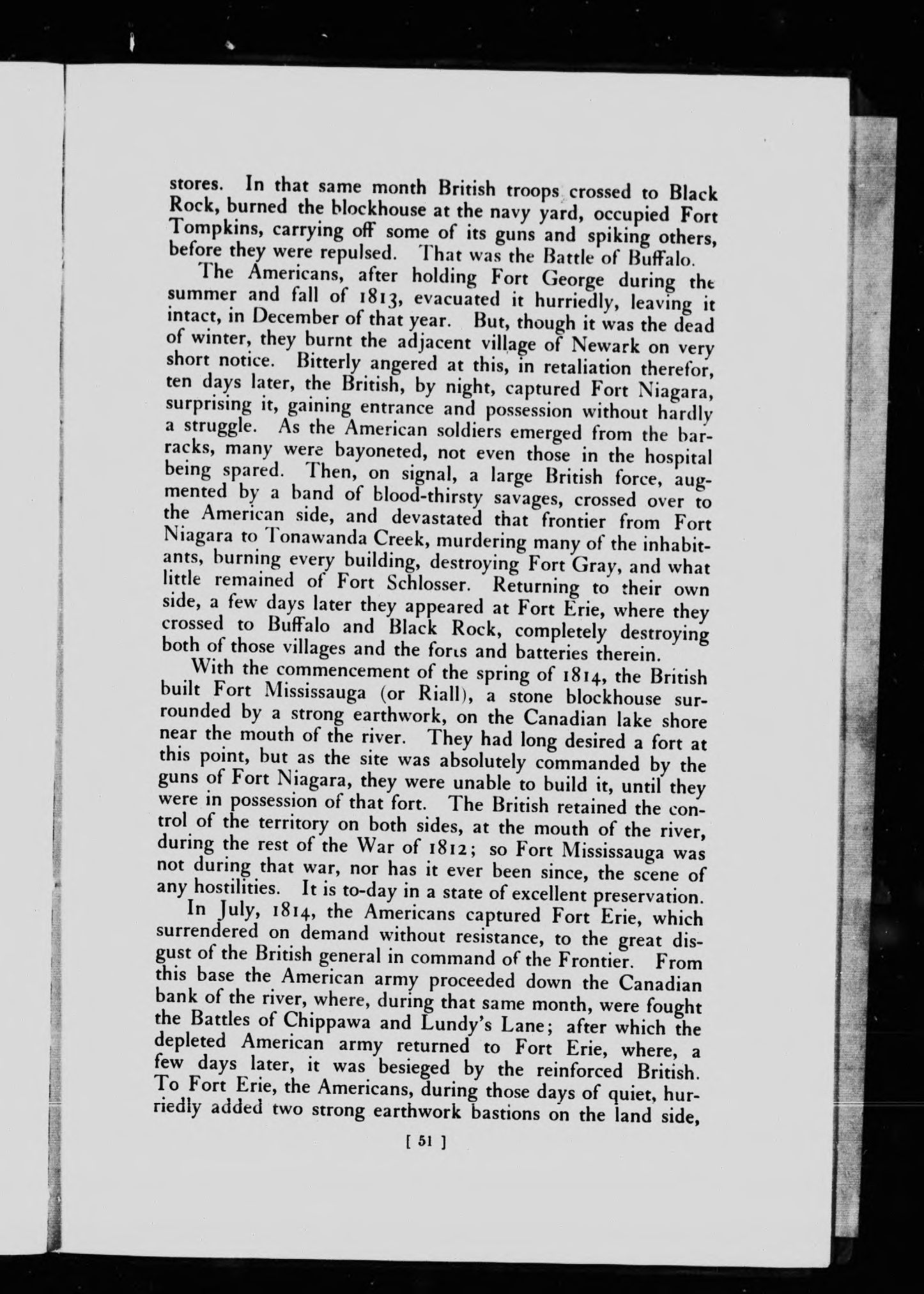 stores. In that same month British troops crossed to Black Rock, burned the blockhouse at the navy yard, occupied Fort Tompkins, carrying off some of its guns and spiking others, before they were repulsed. That was the Battle of Buffalo.

The Americans, after holding Fort George during the summer and fall of 1813, evacuated it hurriedly, leaving it intact, in December of that year. But, though it was the dead of winter, they burnt the adjacent village of Newark on very short notice. Bitterly angered at this, in retaliation therefor, ten days later, the British, by night, captured Fort Niagara, surprising it, gaining entrance and possession without hardly a struggle. As the American soldiers emerged from the barracks, many were bayoneted, not even those in the hospital being spared. Then, on signal, a large British force, augmented by a band of blood-thirsty savages, crossed over to the American side, and devastated that frontier from Fort Niagara to Tonawanda Creek, murdering many of the inhabitants, burning every building, destroying Fort Gray, and what little remained of Fort Schlosser. Returning to their own side, a few days later they appeared at Fort Erie, where they crossed to Buffalo and Black Rock, completely destroying both of those villages and the forts and batteries therein.

With the commencement of the spring of 1814, the British built Fort Mississauga (or Riall), a stone blockhouse surrounded by a strong earthwork, on the Canadian lake shore near the mouth of the river. They had long desired a fort at this point, but as the site was absolutely commanded by the guns of Fort Niagara, they were unable to build it, until they were in possession of that fort. The British retained the control of the territory on both sides, at the mouth of the river, during the rest of the War of 1812; so Fort Mississauga was not during that war, nor has it ever been since, the scene of any hostilities. It is to-day in a state of excellent preservation.

In July, 1814, the Americans captured Fort Erie, which surrendered on demand without resistance, to the great disgust of the British general in command of the Frontier. From this base the American army proceeded down the Canadian bank of the river, where, during that same month, were fought the Battles of Chippawa and Lundy's Lane; after which the depleted American army returned to Fort Erie, where, a few days later, it was besieged by the reinforced British. To Fort Erie, the Americans, during those days of quiet, hurriedly added two strong earthwork bastions on the land side,

[ 51 ]